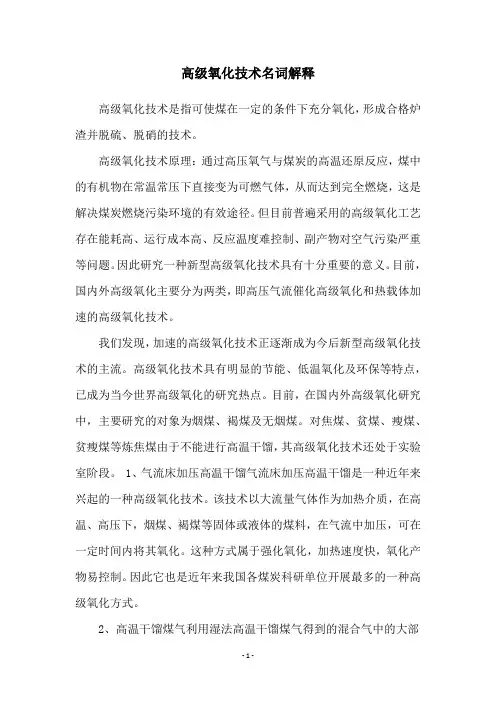 高级氧化技术名词解释

高级氧化技术是指可使煤在一定的条件下充分氧化，形成合格炉渣并脱硫、脱硝的技术。

高级氧化技术原理：通过高压氧气与煤炭的高温还原反应，煤中的有机物在常温常压下直接变为可燃气体，从而达到完全燃烧，这是解决煤炭燃烧污染环境的有效途径。但目前普遍采用的高级氧化工艺存在能耗高、运行成本高、反应温度难控制、副产物对空气污染严重等问题。因此研究一种新型高级氧化技术具有十分重要的意义。目前，国内外高级氧化主要分为两类，即高压气流催化高级氧化和热载体加速的高级氧化技术。

我们发现，加速的高级氧化技术正逐渐成为今后新型高级氧化技术的主流。高级氧化技术具有明显的节能、低温氧化及环保等特点，已成为当今世界高级氧化的研究热点。目前，在国内外高级氧化研究中，主要研究的对象为烟煤、褐煤及无烟煤。对焦煤、贫煤、瘦煤、贫瘦煤等炼焦煤由于不能进行高温干馏，其高级氧化技术还处于实验室阶段。 1、气流床加压高温干馏气流床加压高温干馏是一种近年来兴起的一种高级氧化技术。该技术以大流量气体作为加热介质，在高温、高压下，烟煤、褐煤等固体或液体的煤料，在气流中加压，可在一定时间内将其氧化。这种方式属于强化氧化，加热速度快，氧化产物易控制。因此它也是近年来我国各煤炭科研单位开展最多的一种高级氧化方式。

2、高温干馏煤气利用湿法高温干馏煤气得到的混合气中的大部

- 1 -